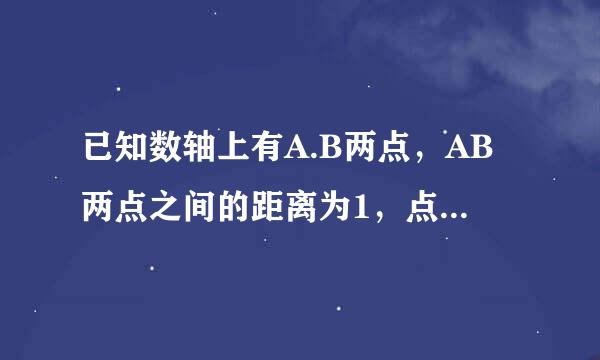 已知数轴上有A.B两点，AB两点之间的距离为1，点...